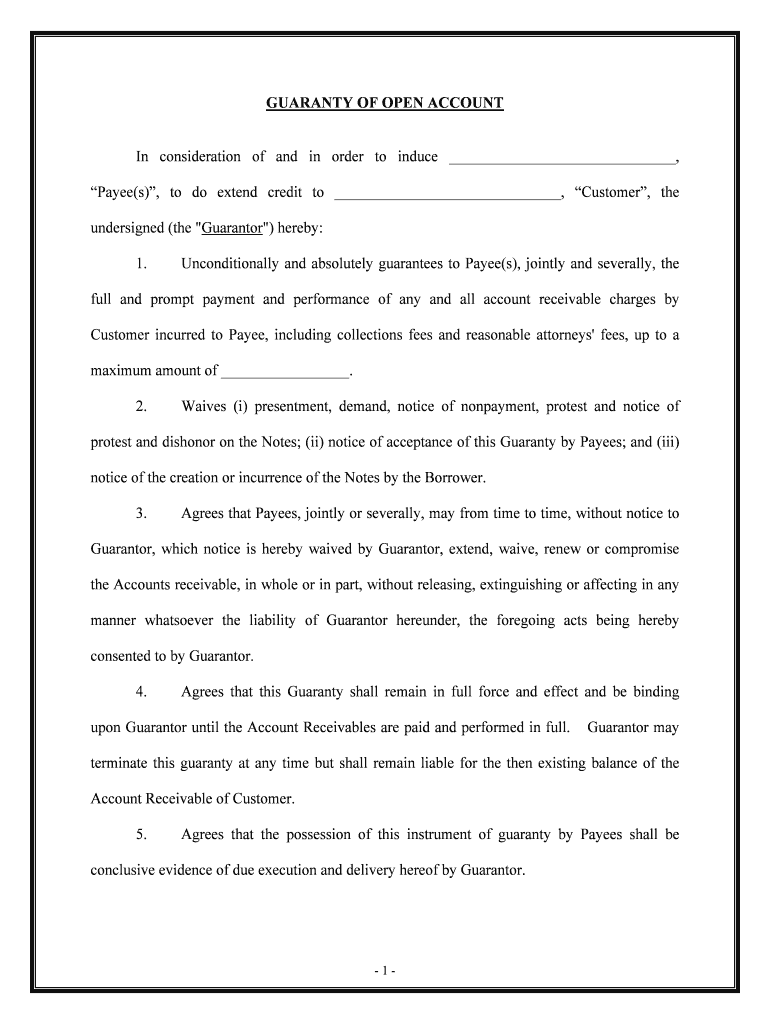 GUARANTY OF OPEN ACCOUNT

In consideration of and in order to induce ______________________________, “Payee(s)”, to do extend credit to ______________________________, “Customer”, the undersigned (the "Guarantor") hereby:

1. Unconditionally and absolutely guarantees to Payee(s), jointly and severally, the full and prompt payment and performance of any and all account receivable charges by Customer incurred to Payee, including collections fees and reasonable attorneys' fees, up to a maximum amount of _________________.

2. Waives (i) presentment, demand, notice of nonpayment, protest and notice of protest and dishonor on the Notes; (ii) notice of acceptance of this Guaranty by Payees; and (iii) notice of the creation or incurrence of the Notes by the Borrower.

3. Agrees that Payees, jointly or severally, may from time to time, without notice to Guarantor, which notice is hereby waived by Guarantor, extend, waive, renew or compromise the Accounts receivable, in whole or in part, without releasing, extinguishing or affecting in any manner whatsoever the liability of Guarantor hereunder, the foregoing acts being hereby consented to by Guarantor.

4. Agrees that this Guaranty shall remain in full force and effect and be binding upon Guarantor until the Account Receivables are paid and performed in full. Guarantor may terminate this guaranty at any time but shall remain liable for the then existing balance of the Account Receivable of Customer.

5. Agrees that the possession of this instrument of guaranty by Payees shall be conclusive evidence of due execution and delivery hereof by Guarantor.

- 1 -